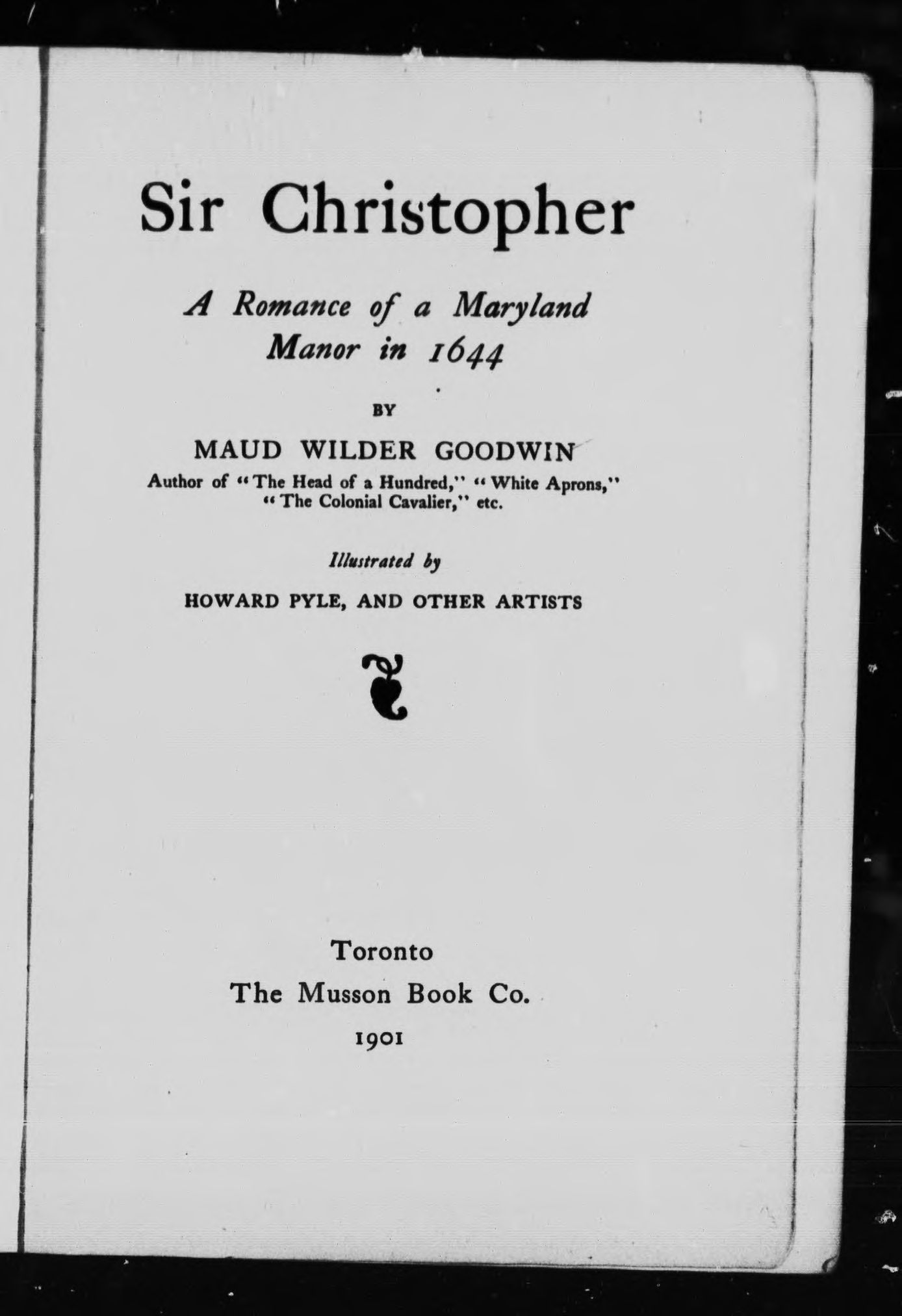 Sir Christopher

A Romance of a Maryland Manor in 1644

BY

MAUD WILDER GOODWIN

Author of "The Head of a Hundred," "White Aprons," "The Colonial Cavalier," etc.

Illustrated by

HOWARD PYLE, AND OTHER ARTISTS

Toronto

The Musson Book Co.

1901